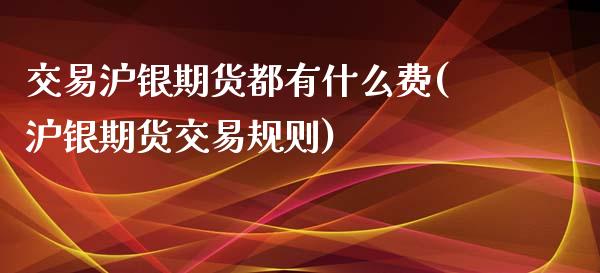 交易沪银期货都有什么费(沪银期货交易规则)